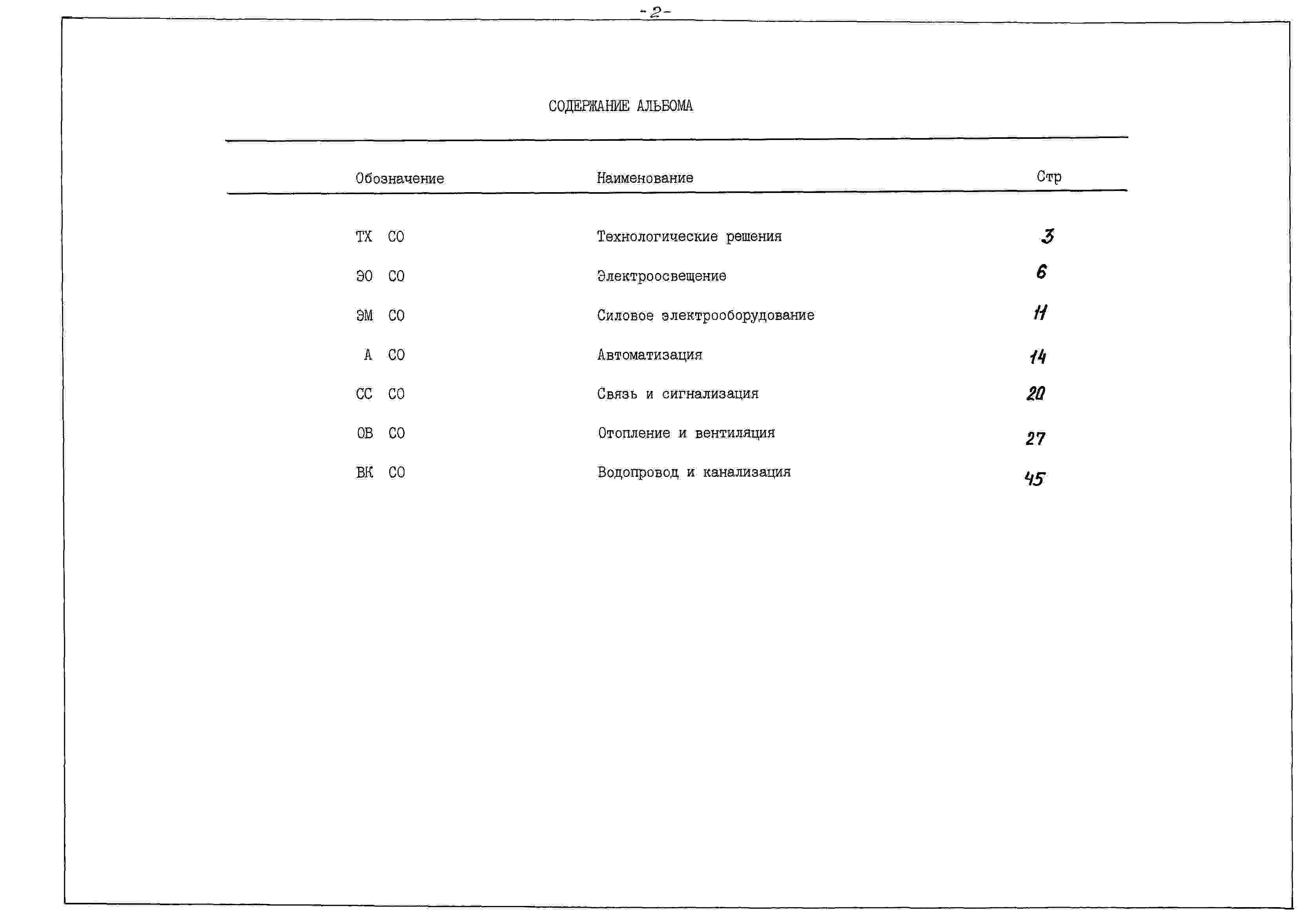 -2-

СОДЕРЖАНИЕ АЛЬБОМА

| Обозначение | Наименование | Стр |
|---|---|---|
| ТХ СО | Технологические решения | 3 |
| ЭО СО | Электроосвещение | 6 |
| ЭМ СО | Силовое электрооборудование | 11 |
| А СО | Автоматизация | 14 |
| СС СО | Связь и сигнализация | 20 |
| ОВ СО | Отопление и вентиляция | 27 |
| ВК СО | Водопровод и канализация | 45 |